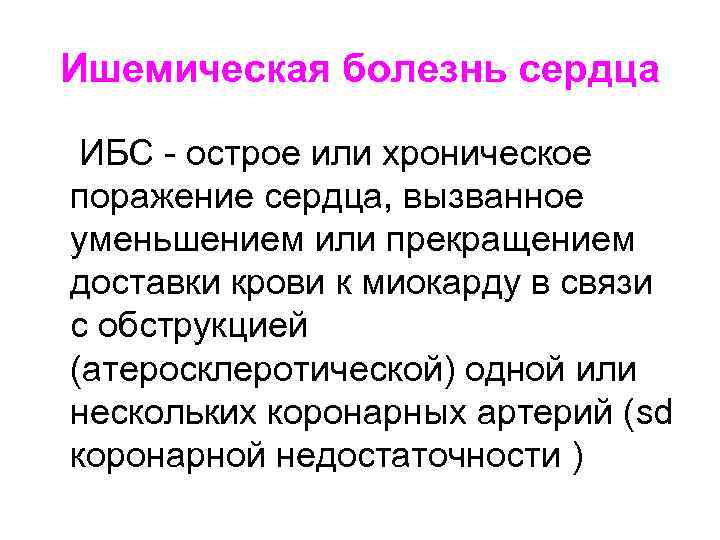 Ишемическая болезнь сердца

ИБС - острое или хроническое поражение сердца, вызванное уменьшением или прекращением доставки крови к миокарду в связи с обструкцией (атеросклеротической) одной или нескольких коронарных артерий (sd коронарной недостаточности )